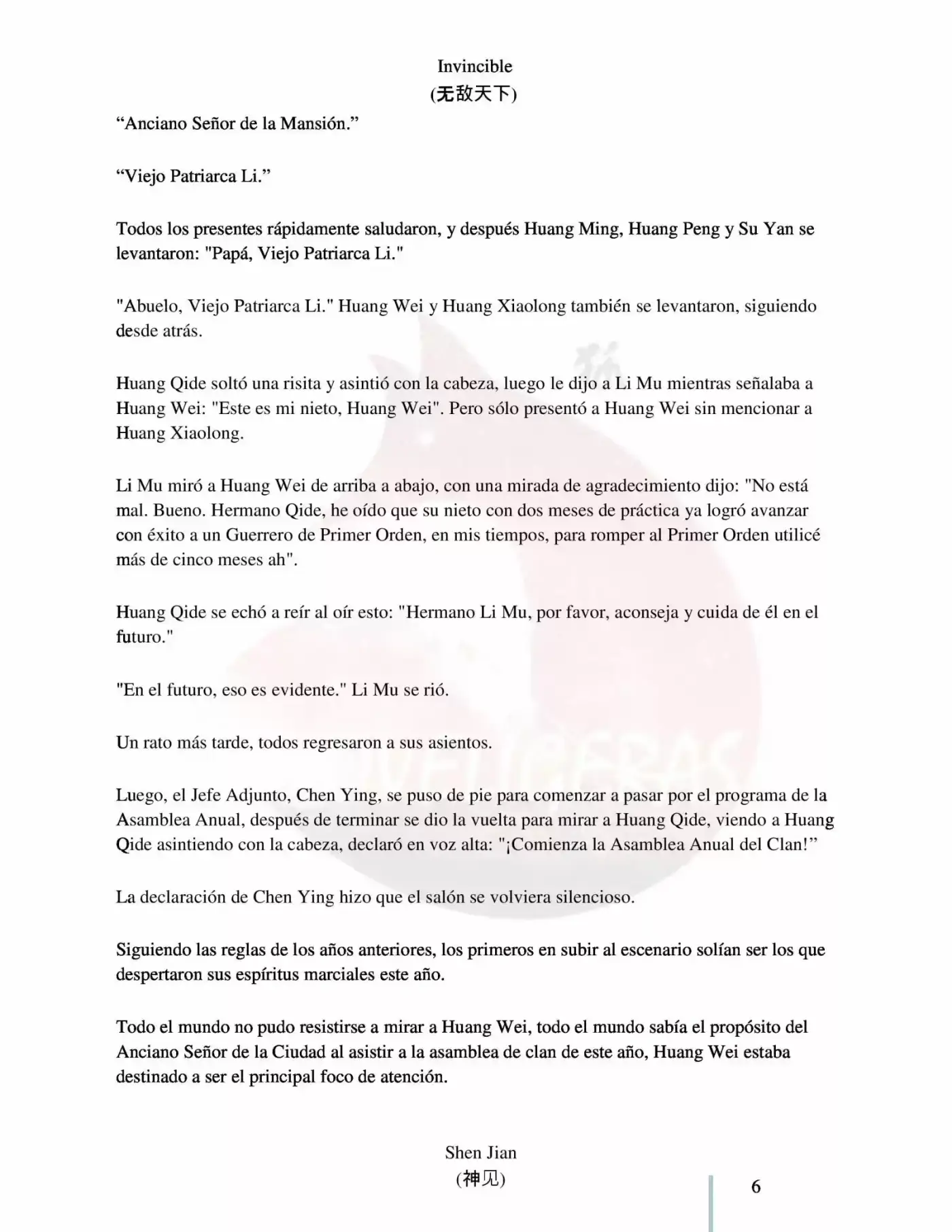 Invincible
(无敌天下)

"Anciano Señor de la Mansión."

"Viejo Patriarca Li."

Todos los presentes rápidamente saludaron, y después Huang Ming, Huang Peng y Su Yan se levantaron: "Papá, Viejo Patriarca Li."

"Abuelo, Viejo Patriarca Li." Huang Wei y Huang Xiaolong también se levantaron, siguiendo desde atrás.

Huang Qide soltó una risita y asintió con la cabeza, luego le dijo a Li Mu mientras señalaba a Huang Wei: "Este es mi nieto, Huang Wei". Pero sólo presentó a Huang Wei sin mencionar a Huang Xiaolong.

Li Mu miró a Huang Wei de arriba a abajo, con una mirada de agradecimiento dijo: "No está mal. Bueno. Hermano Qide, he oído que su nieto con dos meses de práctica ya logró avanzar con éxito a un Guerrero de Primer Orden, en mis tiempos, para romper al Primer Orden utilicé más de cinco meses ah".

Huang Qide se echó a reír al oír esto: "Hermano Li Mu, por favor, aconseja y cuida de él en el futuro."

"En el futuro, eso es evidente." Li Mu se rió.

Un rato más tarde, todos regresaron a sus asientos.

Luego, el Jefe Adjunto, Chen Ying, se puso de pie para comenzar a pasar por el programa de la Asamblea Anual, después de terminar se dio la vuelta para mirar a Huang Qide, viendo a Huang Qide asintiendo con la cabeza, declaró en voz alta: "¡Comienza la Asamblea Anual del Clan!"

La declaración de Chen Ying hizo que el salón se volviera silencioso.

Siguiendo las reglas de los años anteriores, los primeros en subir al escenario solían ser los que despertaron sus espíritus marciales este año.

Todo el mundo no pudo resistirse a mirar a Huang Wei, todo el mundo sabía el propósito del Anciano Señor de la Ciudad al asistir a la asamblea de clan de este año, Huang Wei estaba destinado a ser el principal foco de atención.

Shen Jian
(神见)

6